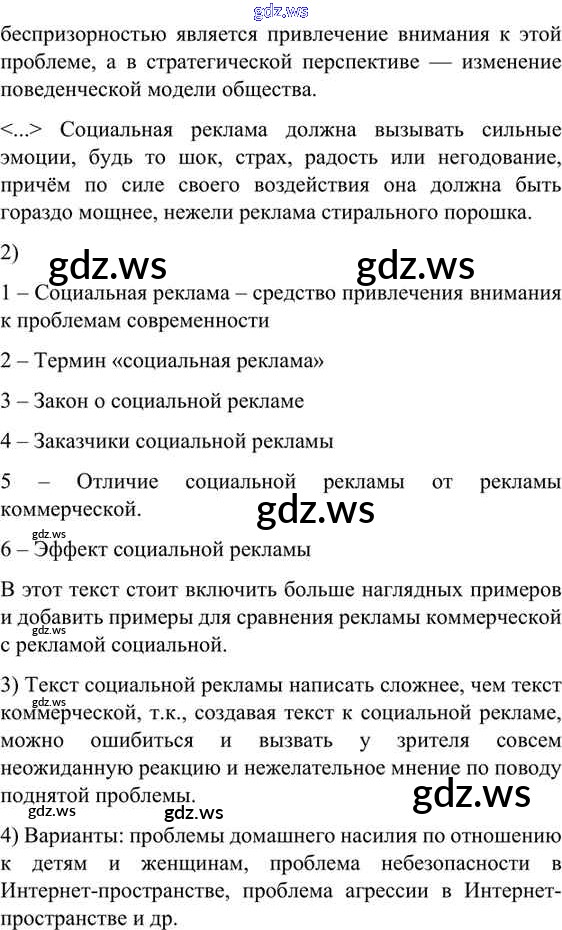 беспризорностью является привлечение внимания к этой проблеме, а в стратегической перспективе — изменение поведенческой модели общества.

<...> Социальная реклама должна вызывать сильные эмоции, будь то шок, страх, радость или негодование, причём по силе своего воздействия она должна быть гораздо мощнее, нежели реклама стирального порошка.

2)

1 – Социальная реклама – средство привлечения внимания к проблемам современности

2 – Термин «социальная реклама»

3 – Закон о социальной рекламе

4 – Заказчики социальной рекламы

5 – Отличие социальной рекламы от рекламы коммерческой.

6 – Эффект социальной рекламы

В этот текст стоит включить больше наглядных примеров и добавить примеры для сравнения рекламы коммерческой с рекламой социальной.

3) Текст социальной рекламы написать сложнее, чем текст коммерческой, т.к., создавая текст к социальной рекламе, можно ошибиться и вызвать у зрителя совсем неожиданную реакцию и нежелательное мнение по поводу поднятой проблемы.

4) Варианты: проблемы домашнего насилия по отношению к детям и женщинам, проблема небезопасности в Интернет-пространстве, проблема агрессии в Интернет-пространстве и др.

gdz.ws